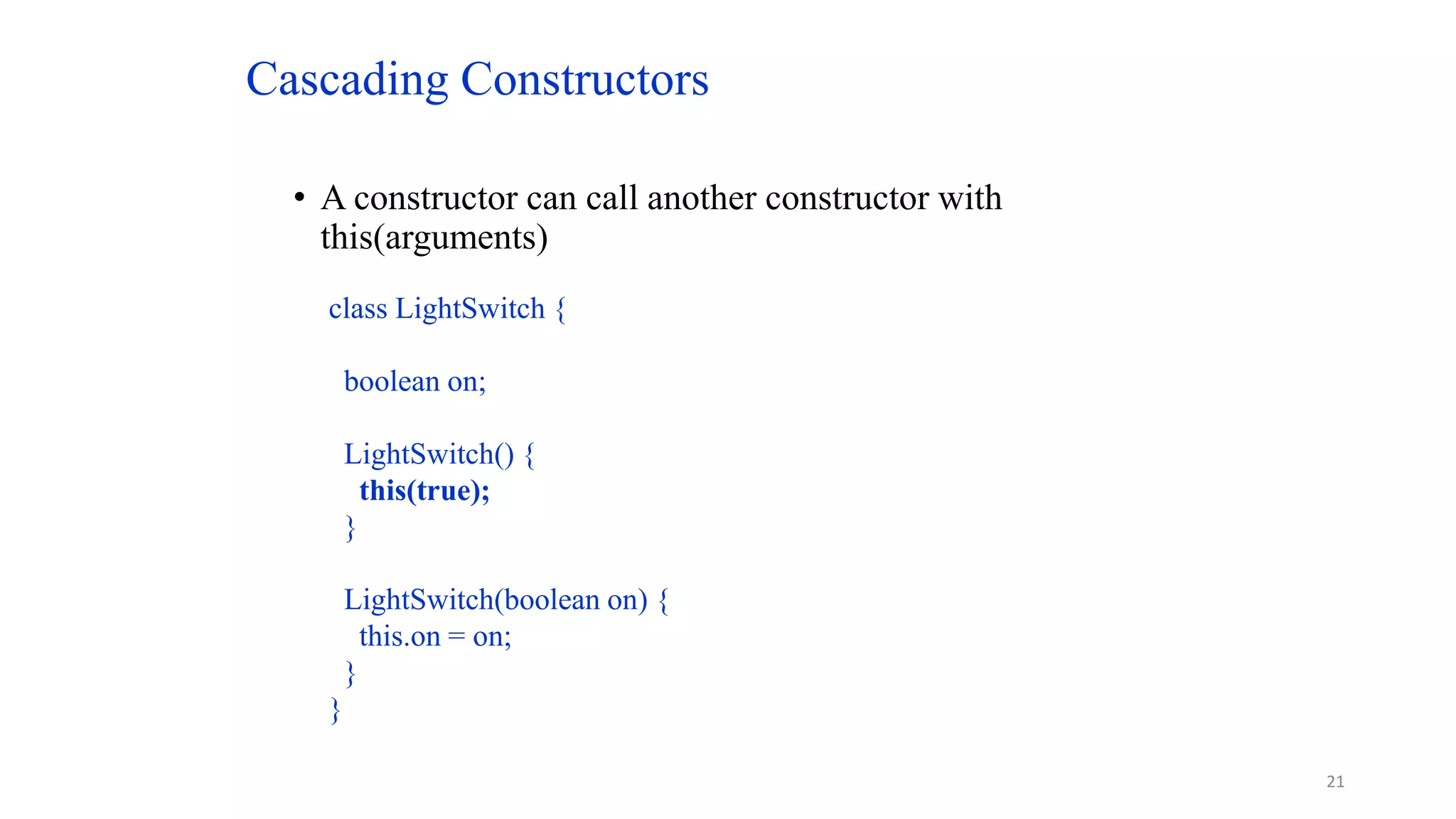 Cascading Constructors

• A constructor can call another constructor with this(arguments)

class LightSwitch {

boolean on;

LightSwitch() {
this(true);
}

LightSwitch(boolean on) {
this.on = on;
}
}

21